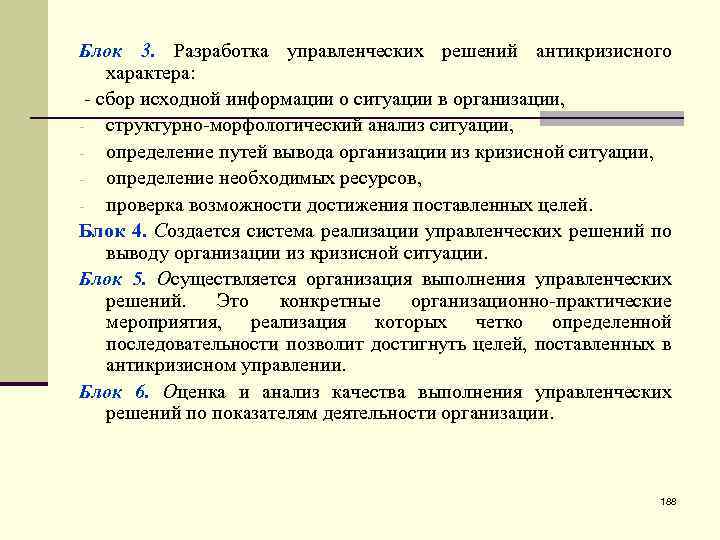 Блок 3. Разработка управленческих решений антикризисного характера:

- сбор исходной информации о ситуации в организации,

- структурно-морфологический анализ ситуации,

- определение путей вывода организации из кризисной ситуации,

- определение необходимых ресурсов,

- проверка возможности достижения поставленных целей.

Блок 4. Создается система реализации управленческих решений по выводу организации из кризисной ситуации.

Блок 5. Осуществляется организация выполнения управленческих решений. Это конкретные организационно-практические мероприятия, реализация которых четко определенной последовательности позволит достигнуть целей, поставленных в антикризисном управлении.

Блок 6. Оценка и анализ качества выполнения управленческих решений по показателям деятельности организации.

188